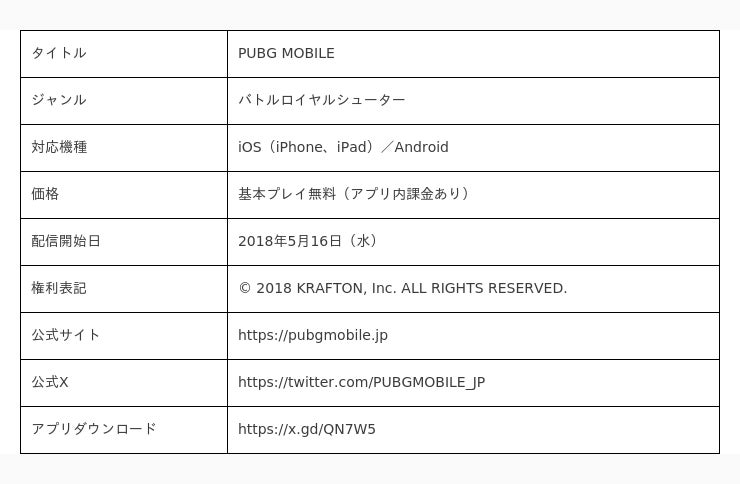 | タイトル | PUBG MOBILE |
|---|---|
| ジャンル | バトルロイヤルシューター |
| 対応機種 | iOS（iPhone、iPad）／Android |
| 価格 | 基本プレイ無料（アプリ内課金あり） |
| 配信開始日 | 2018年5月16日（水） |
| 権利表記 | © 2018 KRAFTON, Inc. ALL RIGHTS RESERVED. |
| 公式サイト | https://pubgmobile.jp |
| 公式X | https://twitter.com/PUBGMOBILE_JP |
| アプリダウンロード | https://x.gd/QN7W5 |